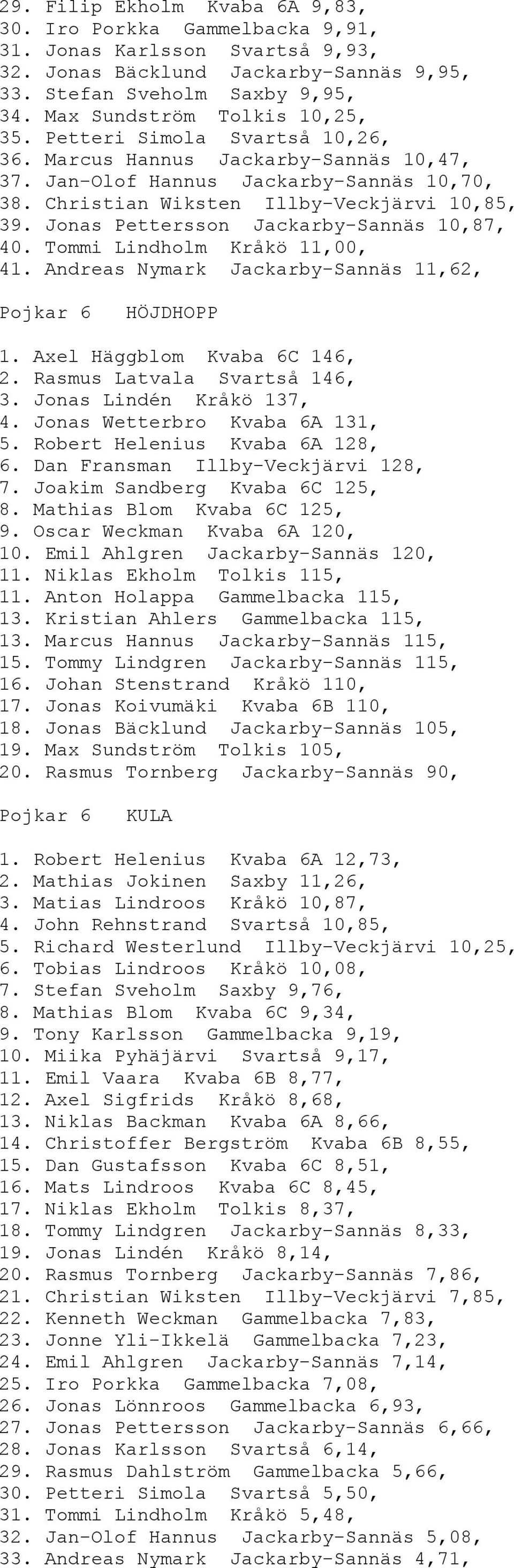 29. Filip Ekholm Kvaba 6A 9,83,
30. Iro Porkka Gammelbacka 9,91,
31. Jonas Karlsson Svartså 9,93,
32. Jonas Bäcklund Jackarby-Sannäs 9,95,
33. Stefan Sveholm Saxby 9,95,
34. Max Sundström Tolkis 10,25,
35. Petteri Simola Svartså 10,26,
36. Marcus Hannus Jackarby-Sannäs 10,47,
37. Jan-Olof Hannus Jackarby-Sannäs 10,70,
38. Christian Wiksten Illby-Veckjärvi 10,85,
39. Jonas Pettersson Jackarby-Sannäs 10,87,
40. Tommi Lindholm Kråkö 11,00,
41. Andreas Nymark Jackarby-Sannäs 11,62,

Pojkar 6 HÖJDHOPP

1. Axel Häggblom Kvaba 6C 146,
2. Rasmus Latvala Svartså 146,
3. Jonas Lindén Kråkö 137,
4. Jonas Wetterbro Kvaba 6A 131,
5. Robert Helenius Kvaba 6A 128,
6. Dan Fransman Illby-Veckjärvi 128,
7. Joakim Sandberg Kvaba 6C 125,
8. Mathias Blom Kvaba 6C 125,
9. Oscar Weckman Kvaba 6A 120,
10. Emil Ahlgren Jackarby-Sannäs 120,
11. Niklas Ekholm Tolkis 115,
11. Anton Holappa Gammelbacka 115,
13. Kristian Ahlers Gammelbacka 115,
13. Marcus Hannus Jackarby-Sannäs 115,
15. Tommy Lindgren Jackarby-Sannäs 115,
16. Johan Stenstrand Kråkö 110,
17. Jonas Koivumäki Kvaba 6B 110,
18. Jonas Bäcklund Jackarby-Sannäs 105,
19. Max Sundström Tolkis 105,
20. Rasmus Tornberg Jackarby-Sannäs 90,

Pojkar 6 KULA

1. Robert Helenius Kvaba 6A 12,73,
2. Mathias Jokinen Saxby 11,26,
3. Matias Lindroos Kråkö 10,87,
4. John Rehnstrand Svartså 10,85,
5. Richard Westerlund Illby-Veckjärvi 10,25,
6. Tobias Lindroos Kråkö 10,08,
7. Stefan Sveholm Saxby 9,76,
8. Mathias Blom Kvaba 6C 9,34,
9. Tony Karlsson Gammelbacka 9,19,
10. Miika Pyhäjärvi Svartså 9,17,
11. Emil Vaara Kvaba 6B 8,77,
12. Axel Sigfrids Kråkö 8,68,
13. Niklas Backman Kvaba 6A 8,66,
14. Christoffer Bergström Kvaba 6B 8,55,
15. Dan Gustafsson Kvaba 6C 8,51,
16. Mats Lindroos Kvaba 6C 8,45,
17. Niklas Ekholm Tolkis 8,37,
18. Tommy Lindgren Jackarby-Sannäs 8,33,
19. Jonas Lindén Kråkö 8,14,
20. Rasmus Tornberg Jackarby-Sannäs 7,86,
21. Christian Wiksten Illby-Veckjärvi 7,85,
22. Kenneth Weckman Gammelbacka 7,83,
23. Jonne Yli-Ikkelä Gammelbacka 7,23,
24. Emil Ahlgren Jackarby-Sannäs 7,14,
25. Iro Porkka Gammelbacka 7,08,
26. Jonas Lönnroos Gammelbacka 6,93,
27. Jonas Pettersson Jackarby-Sannäs 6,66,
28. Jonas Karlsson Svartså 6,14,
29. Rasmus Dahlström Gammelbacka 5,66,
30. Petteri Simola Svartså 5,50,
31. Tommi Lindholm Kråkö 5,48,
32. Jan-Olof Hannus Jackarby-Sannäs 5,08,
33. Andreas Nymark Jackarby-Sannäs 4,71,